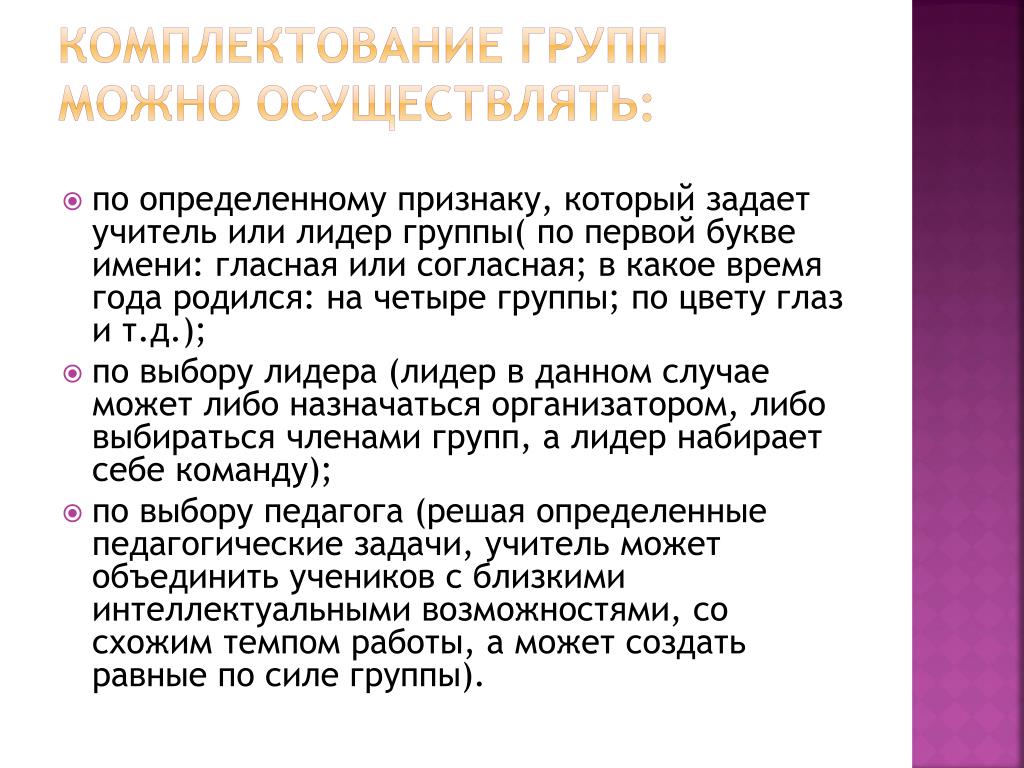 КОМПЛЕКТОВАНИЕ ГРУПП МОЖНО ОСУЩЕСТВЛЯТЬ:

по определенному признаку, который задает учитель или лидер группы( по первой букве имени: гласная или согласная; в какое время года родился: на четыре группы; по цвету глаз и т.д.);

по выбору лидера (лидер в данном случае может либо назначаться организатором, либо выбираться членами групп, а лидер набирает себе команду);

по выбору педагога (решая определенные педагогические задачи, учитель может объединить учеников с близкими интеллектуальными возможностями, со схожим темпом работы, а может создать равные по силе группы).